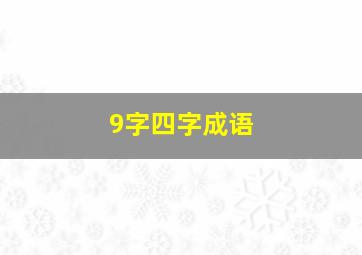 9字四字成语